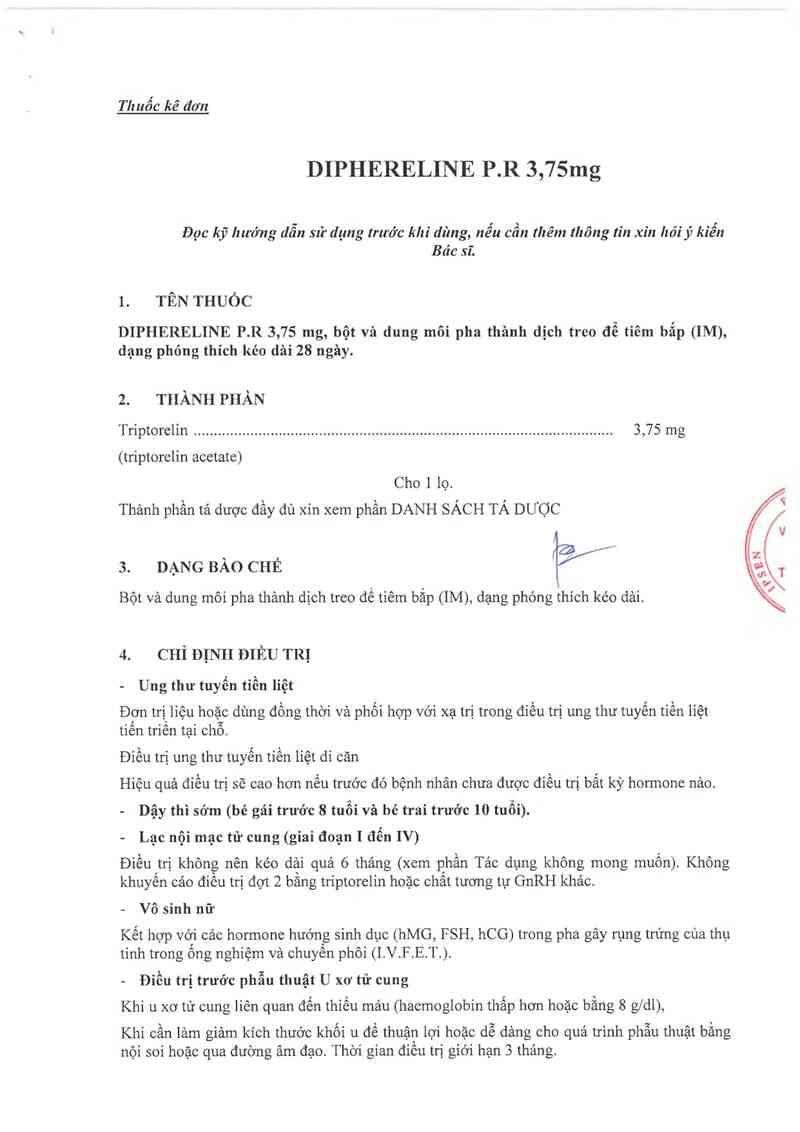 Thuốc kê đơn

DIPHERELINE P.R 3,75mg

Đọc kỹ hướng dẫn sử dụng trước khi dùng, nếu cần thêm thông tin xin hỏi ý kiến Bác sĩ.

1. TÊN THUỐC

DIPHERELINE P.R 3,75 mg, bột và dung môi pha thành dịch treo để tiêm bắp (IM), dạng phóng thích kéo dài 28 ngày.

2. THÀNH PHẦN

Triptorelin ........................................................................................................ 3,75 mg

(triptorelin acetate)

Cho 1 lọ.

Thành phần tá dược đầy đủ xin xem phần DANH SÁCH TÁ DƯỢC

3. DẠNG BÀO CHẾ

Bột và dung môi pha thành dịch treo để tiêm bắp (IM), dạng phóng thích kéo dài.

4. CHỈ ĐỊNH ĐIỀU TRỊ

- Ung thư tuyến tiền liệt

Đơn trị liệu hoặc dùng đồng thời và phối hợp với xạ trị trong điều trị ung thư tuyến tiền liệt tiến triển tại chỗ.

Điều trị ung thư tuyến tiền liệt di căn

Hiệu quả điều trị sẽ cao hơn nếu trước đó bệnh nhân chưa được điều trị bất kỳ hormone nào.

- Dậy thì sớm (bé gái trước 8 tuổi và bé trai trước 10 tuổi).

- Lạc nội mạc tử cung (giai đoạn I đến IV)

Điều trị không nên kéo dài quá 6 tháng (xem phần Tác dụng không mong muốn). Không khuyến cáo điều trị đợt 2 bằng triptorelin hoặc chất tương tự GnRH khác.

- Vô sinh nữ

Kết hợp với các hormone hướng sinh dục (hMG, FSH, hCG) trong pha gây rụng trứng của thụ tinh trong ống nghiệm và chuyển phôi (I.V.F.E.T.).

- Điều trị trước phẫu thuật U xơ tử cung

Khi u xơ tử cung liên quan đến thiếu máu (haemoglobin thấp hơn hoặc bằng 8 g/dl),

Khi cần làm giảm kích thước khối u để thuận lợi hoặc dễ dàng cho quá trình phẫu thuật bằng nội soi hoặc qua đường âm đạo. Thời gian điều trị giới hạn 3 tháng.

IPSEN